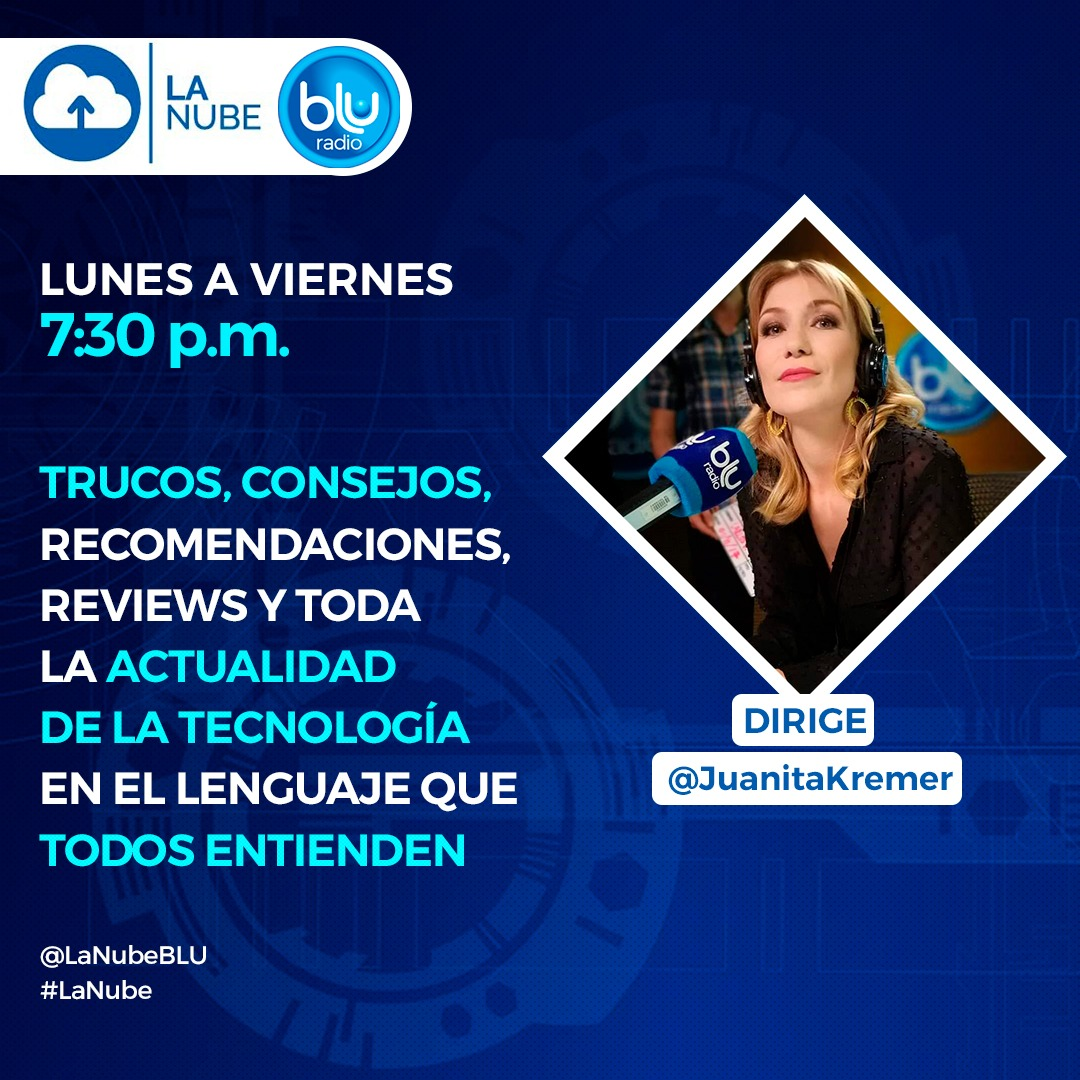 LA NUBE
blu radio

LUNES A VIERNES
7:30 p.m.

TRUCOS, CONSEJOS, RECOMENDACIONES, REVIEWS Y TODA LA ACTUALIDAD DE LA TECNOLOGÍA EN EL LENGUAJE QUE TODOS ENTIENDEN

blu radio

DIRIGE
@JuanitaKremer

@LaNubeBLU
#LaNube